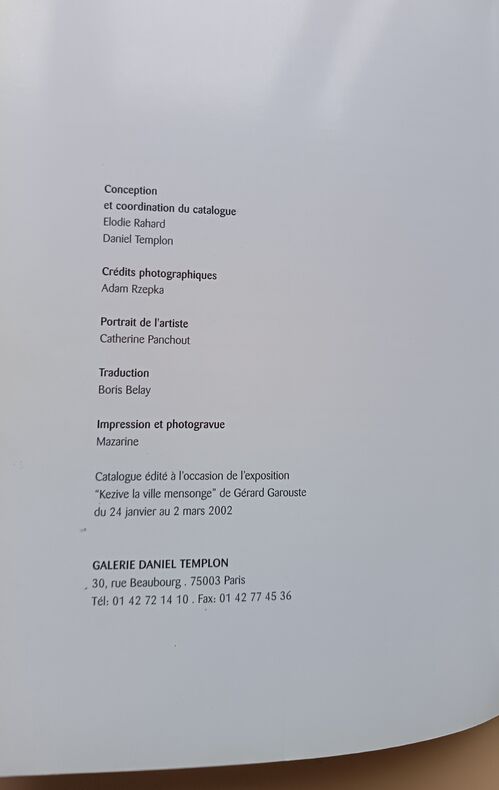 Conception
et coordination du catalogue
Elodie Rahard
Daniel Templon

Crédits photographiques
Adam Rzepka

Portrait de l'artiste
Catherine Panchout

Traduction
Boris Belay

Impression et photogravue
Mazarine

Catalogue édité à l'occasion de l'exposition "Kezive la ville mensonge" de Gérard Garouste du 24 janvier au 2 mars 2002

GALERIE DANIEL TEMPLON
30, rue Beaubourg . 75003 Paris
Tél: 01 42 72 14 10 . Fax: 01 42 77 45 36